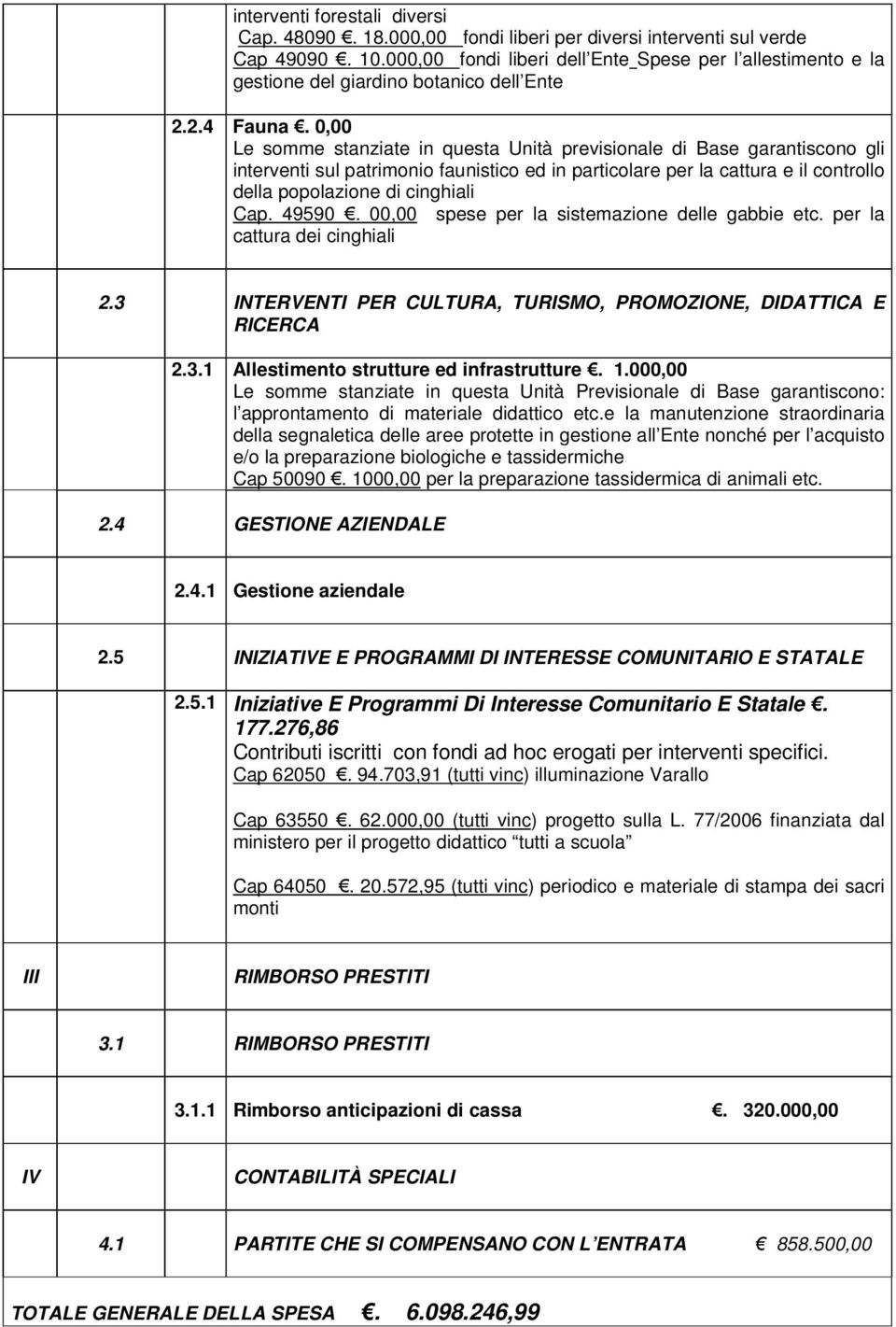 interventi forestali diversi
Cap. 48090 €. 18.000,00 fondi liberi per diversi interventi sul verde
Cap 49090 €. 10.000,00 fondi liberi dell Ente_Spese per l allestimento e la gestione del giardino botanico dell Ente

2.2.4 Fauna €. 0,00
Le somme stanziate in questa Unità previsionale di Base garantiscono gli interventi sul patrimonio faunistico ed in particolare per la cattura e il controllo della popolazione di cinghiali
Cap. 49590 €. 00,00 spese per la sistemazione delle gabbie etc. per la cattura dei cinghiali

2.3 INTERVENTI PER CULTURA, TURISMO, PROMOZIONE, DIDATTICA E RICERCA

2.3.1 Allestimento strutture ed infrastrutture €. 1.000,00
Le somme stanziate in questa Unità Previsionale di Base garantiscono: l approntamento di materiale didattico etc.e la manutenzione straordinaria della segnaletica delle aree protette in gestione all Ente nonché per l acquisto e/o la preparazione biologiche e tassidermiche
Cap 50090 €. 1000,00 per la preparazione tassidermica di animali etc.

2.4 GESTIONE AZIENDALE

2.4.1 Gestione aziendale

2.5 INIZIATIVE E PROGRAMMI DI INTERESSE COMUNITARIO E STATALE

2.5.1 Iniziative E Programmi Di Interesse Comunitario E Statale €. 177.276,86
Contributi iscritti con fondi ad hoc erogati per interventi specifici.
Cap 62050 €. 94.703,91 (tutti vinc) illuminazione Varallo

Cap 63550 €. 62.000,00 (tutti vinc) progetto sulla L. 77/2006 finanziata dal ministero per il progetto didattico tutti a scuola

Cap 64050 €. 20.572,95 (tutti vinc) periodico e materiale di stampa dei sacri monti

III RIMBORSO PRESTITI

3.1 RIMBORSO PRESTITI

3.1.1 Rimborso anticipazioni di cassa €. 320.000,00

IV CONTABILITÀ SPECIALI

4.1 PARTITE CHE SI COMPENSANO CON L ENTRATA € 858.500,00

TOTALE GENERALE DELLA SPESA €. 6.098.246,99